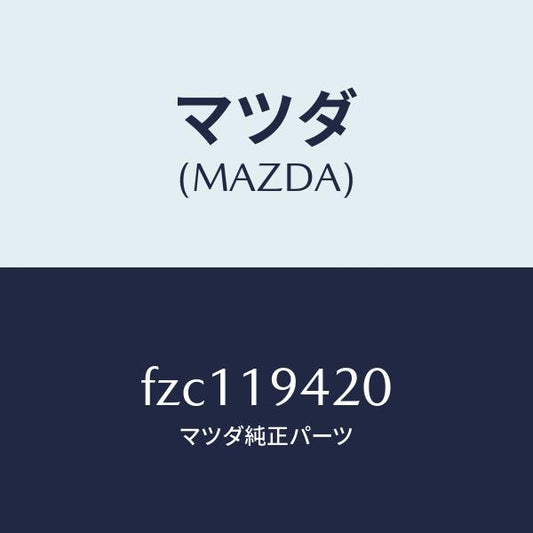 マツダ
(MAZDA)

fzc119420
マツダ純正パーツ